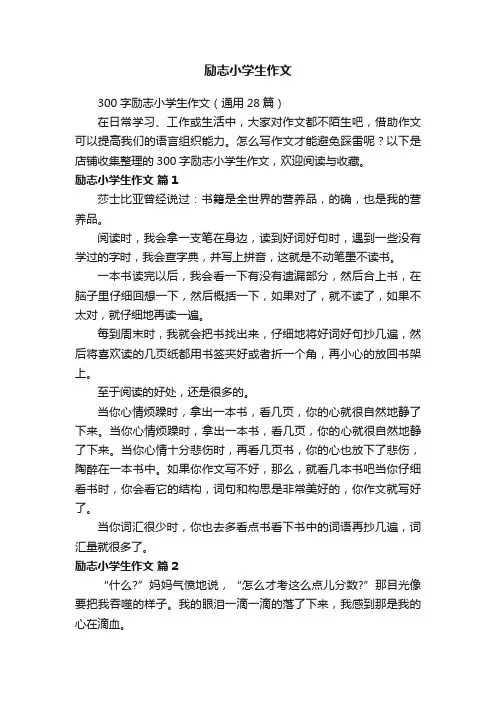 励志小学生作文

300 字励志小学生作文（通用 28 篇）

在日常学习、工作或生活中，大家对作文都不陌生吧，借助作文可以提高我们的语言组织能力。怎么写作文才能避免踩雷呢？以下是店铺收集整理的 300 字励志小学生作文，欢迎阅读与收藏。

励志小学生作文 篇 1

莎士比亚曾经说过：书籍是全世界的营养品，的确，也是我的营养品。

阅读时，我会拿一支笔在身边，读到好词好句时，遇到一些没有学过的字时，我会查字典，并写上拼音，这就是不动笔墨不读书。

一本书读完以后，我会看一下有没有遗漏部分，然后合上书，在脑子里仔细回想一下，然后概括一下，如果对了，就不读了，如果不太对，就仔细地再读一遍。

每到周末时，我就会把书找出来，仔细地将好词好句抄几遍，然后将喜欢读的几页纸都用书签夹好或者折一个角，再小心的放回书架上。

至于阅读的好处，还是很多的。

当你心情烦躁时，拿出一本书，看几页，你的心就很自然地静了下来。当你心情烦躁时，拿出一本书，看几页，你的心就很自然地静了下来。当你心情十分悲伤时，再看几页书，你的心也放下了悲伤，陶醉在一本书中。如果你作文写不好，那么，就看几本书吧当你仔细看书时，你会看它的结构，词句和构思是非常美好的，你作文就写好了。

当你词汇很少时，你也去多看点书看下书中的词语再抄几遍，词汇量就很多了。

励志小学生作文 篇 2

“什么?”妈妈气愤地说，“怎么才考这么点儿分数?”那目光像要把我吞噬的样子。我的眼泪一滴一滴的落了下来，我感到那是我的心在滴血。